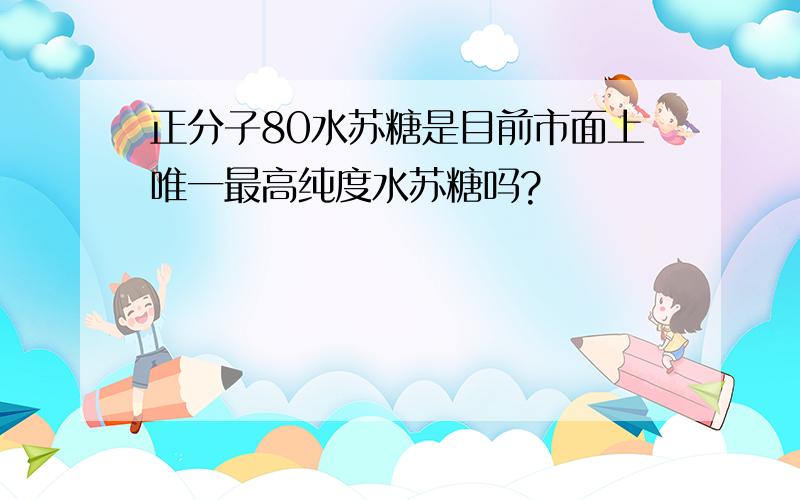 正分子80水苏糖是目前市面上唯一最高纯度水苏糖吗?